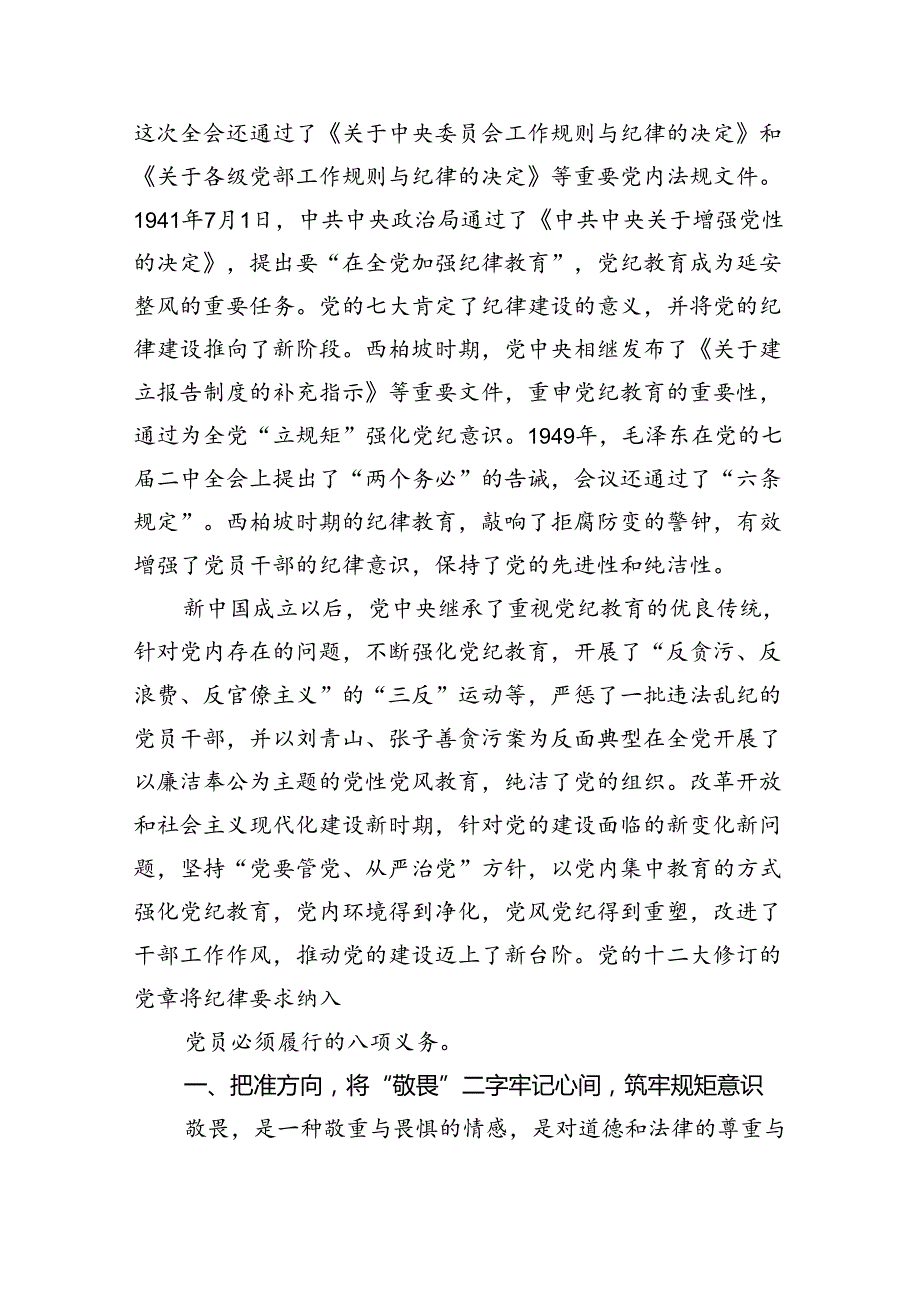 这次全会还通过了《关于中央委员会工作规则与纪律的决定》和《关于各级党部工作规则与纪律的决定》等重要党内法规文件。1941年7月1日，中共中央政治局通过了《中共中央关于增强党性的决定》，提出要“在全党加强纪律教育”，党纪教育成为延安整风的重要任务。党的七大肯定了纪律建设的意义，并将党的纪律建设推向了新阶段。西柏坡时期，党中央相继发布了《关于建立报告制度的补充指示》等重要文件，重申党纪教育的重要性，通过为全党“立规矩”强化党纪意识。1949年，毛泽东在党的七届二中全会上提出了“两个务必”的告诫，会议还通过了“六条规定”。西柏坡时期的纪律教育，敲响了拒腐防变的警钟，有效增强了党员干部的纪律意识，保持了党的先进性和纯洁性。

新中国成立以后，党中央继承了重视党纪教育的优良传统，针对党内存在的问题，不断强化党纪教育，开展了“反贪污、反浪费、反官僚主义”的“三反”运动等，严惩了一批违法乱纪的党员干部，并以刘青山、张子善贪污案为反面典型在全党开展了以廉洁奉公为主题的党性党风教育，纯洁了党的组织。改革开放和社会主义现代化建设新时期，针对党的建设面临的新变化新问题，坚持“党要管党、从严治党”方针，以党内集中教育的方式强化党纪教育，党内环境得到净化，党风党纪得到重塑，改进了干部工作作风，推动党的建设迈上了新台阶。党的十二大修订的党章将纪律要求纳入

党员必须履行的八项义务。

一、把准方向，将“敬畏”二字牢记心间，筑牢规矩意识

敬畏，是一种敬重与畏惧的情感，是对道德和法律的尊重与